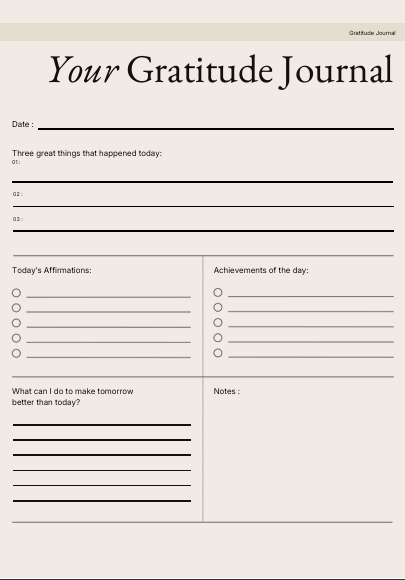 Gratitude Journal

Your Gratitude Journal

Date : ____

Three great things that happened today:
01 : ____
02 : ____
03 : ____

Today's Affirmations:

○ ____
○ ____
○ ____
○ ____
○ ____

Achievements of the day:

○ ____
○ ____
○ ____
○ ____
○ ____

What can I do to make tomorrow better than today?

____
____
____
____
____
____

Notes :